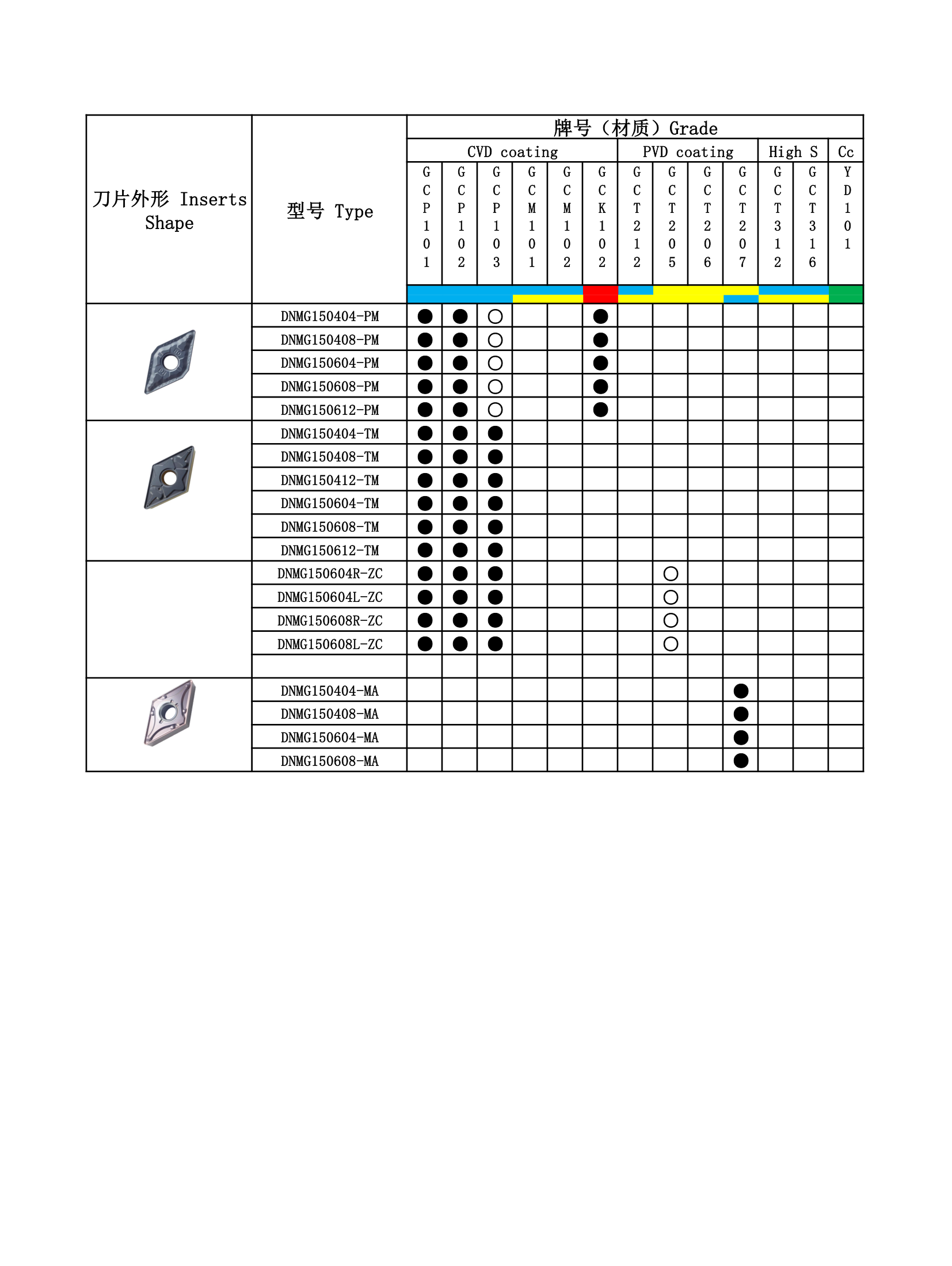 | 刀片外形 Inserts Shape | 型号 Type | 牌号（材质）Grade | | | | | | | | | | | | |
|---|---|---|---|---|---|---|---|---|---|---|---|---|---|---|
| | | CVD coating | | | | | | PVD coating | | | | High S | | Cc |
| | | GCP101 | GCP102 | GCP103 | GCM101 | GCM102 | GCK102 | GCT212 | GCT205 | GCT206 | GCT207 | GCT312 | GCT316 | YD101 |
| | DNMG150404-PM | ● | ● | ○ | | | ● | | | | | | | |
| | DNMG150408-PM | ● | ● | ○ | | | ● | | | | | | | |
| | DNMG150604-PM | ● | ● | ○ | | | ● | | | | | | | |
| | DNMG150608-PM | ● | ● | ○ | | | ● | | | | | | | |
| | DNMG150612-PM | ● | ● | ○ | | | ● | | | | | | | |
| | DNMG150404-TM | ● | ● | ● | | | | | | | | | | |
| | DNMG150408-TM | ● | ● | ● | | | | | | | | | | |
| | DNMG150412-TM | ● | ● | ● | | | | | | | | | | |
| | DNMG150604-TM | ● | ● | ● | | | | | | | | | | |
| | DNMG150608-TM | ● | ● | ● | | | | | | | | | | |
| | DNMG150612-TM | ● | ● | ● | | | | | | | | | | |
| | DNMG150604R-ZC | ● | ● | ● | | | | | ○ | | | | | |
| | DNMG150604L-ZC | ● | ● | ● | | | | | ○ | | | | | |
| | DNMG150608R-ZC | ● | ● | ● | | | | | ○ | | | | | |
| | DNMG150608L-ZC | ● | ● | ● | | | | | ○ | | | | | |
| | | | | | | | | | | | | | | |
| | DNMG150404-MA | | | | | | | | | | ● | | | |
| | DNMG150408-MA | | | | | | | | | | ● | | | |
| | DNMG150604-MA | | | | | | | | | | ● | | | |
| | DNMG150608-MA | | | | | | | | | | ● | | | |